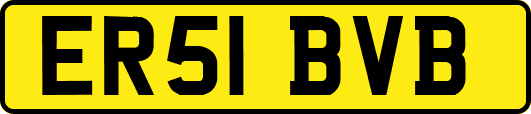 ER51 BVB